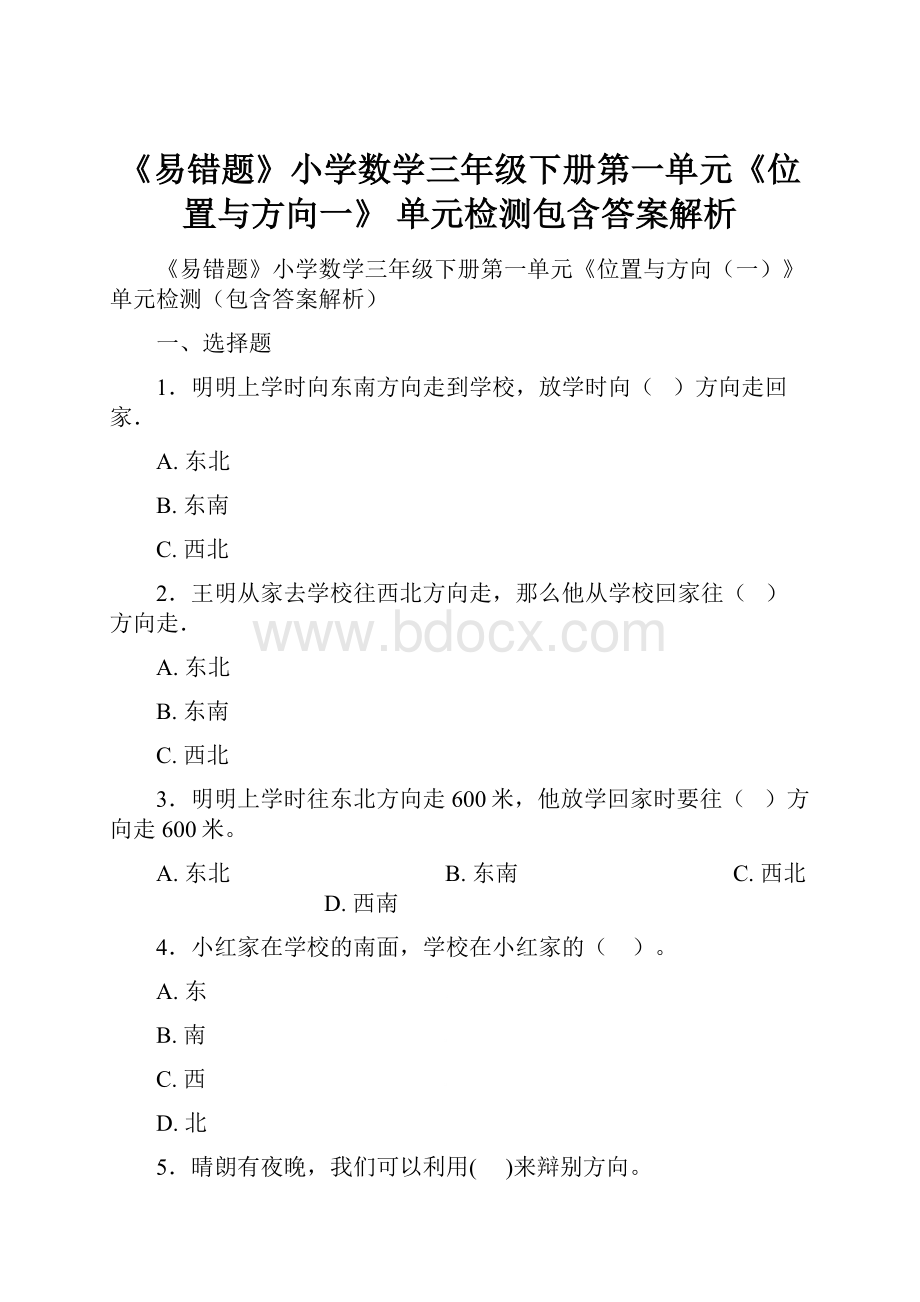 《易错题》小学数学三年级下册第一单元《位置与方向一》 单元检测包含答案解析

《易错题》小学数学三年级下册第一单元《位置与方向（一）》单元检测（包含答案解析）

一、选择题

1．明明上学时向东南方向走到学校，放学时向（　）方向走回家．

A. 东北

B. 东南

C. 西北

2．王明从家去学校往西北方向走，那么他从学校回家往（　）方向走．

www.bdocx.com

A. 东北

B. 东南

C. 西北

3．明明上学时往东北方向走 600 米，他放学回家时要往（　）方向走 600 米。

A. 东北　　B. 东南　　C. 西北　　D. 西南

4．小红家在学校的南面，学校在小红家的（　）。

A. 东

B. 南

C. 西

D. 北

5．晴朗有夜晚，我们可以利用(　 )来辩别方向。